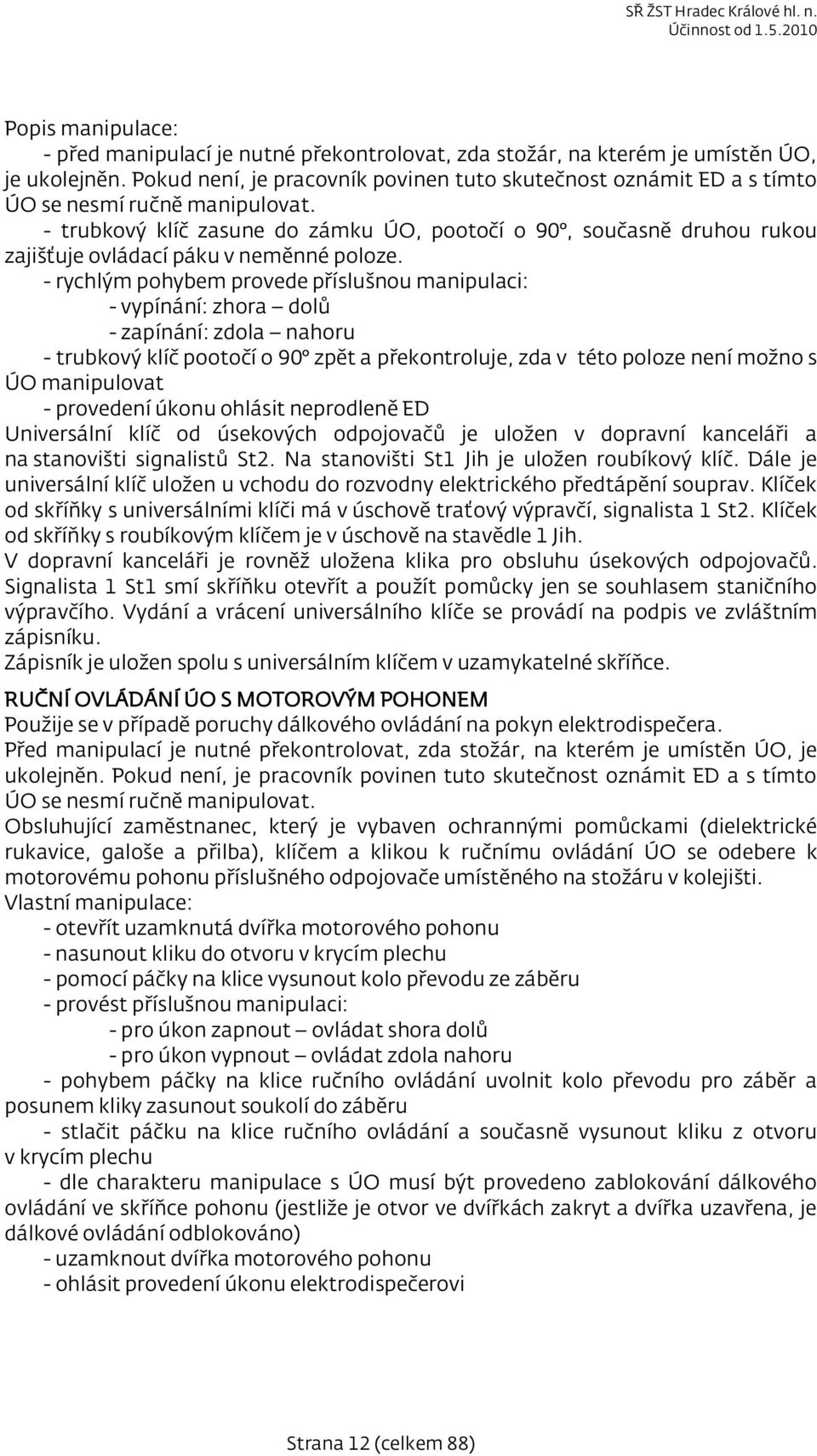 SŘ ŽST Hradec Králové hl. n.
Účinnost od 1.5.2010

Popis manipulace:
- před manipulací je nutné překontrolovat, zda stožár, na kterém je umístěn ÚO, je ukolejněn. Pokud není, je pracovník povinen tuto skutečnost oznámit ED a s tímto ÚO se nesmí ručně manipulovat.
- trubkový klíč zasune do zámku ÚO, pootočí o 90°, současně druhou rukou zajišťuje ovládací páku v neměnné poloze.
- rychlým pohybem provede příslušnou manipulaci:
- vypínání: zhora – dolů
- zapínání: zdola – nahoru
- trubkový klíč pootočí o 90° zpět a překontroluje, zda v této poloze není možno s ÚO manipulovat
- provedení úkonu ohlásit neprodleně ED
Universální klíč od úsekových odpojovačů je uložen v dopravní kanceláři a na stanovišti signalistů St2. Na stanovišti St1 Jih je uložen roubíkový klíč. Dále je universální klíč uložen u vchodu do rozvodny elektrického předtápění souprav. Klíček od skříňky s universálními klíči má v úschově traťový výpravčí, signalista 1 St2. Klíček od skříňky s roubíkovým klíčem je v úschově na stavědle 1 Jih.
V dopravní kanceláři je rovněž uložena klika pro obsluhu úsekových odpojovačů. Signalista 1 St1 smí skříňku otevřít a použít pomůcky jen se souhlasem staničního výpravčího. Vydání a vrácení universálního klíče se provádí na podpis ve zvláštním zápisníku.
Zápisník je uložen spolu s universálním klíčem v uzamykatelné skříňce.

RUČNÍ OVLÁDÁNÍ ÚO S MOTOROVÝM POHONEM
Použije se v případě poruchy dálkového ovládání na pokyn elektrodispečera.
Před manipulací je nutné překontrolovat, zda stožár, na kterém je umístěn ÚO, je ukolejněn. Pokud není, je pracovník povinen tuto skutečnost oznámit ED a s tímto ÚO se nesmí ručně manipulovat.
Obsluhující zaměstnanec, který je vybaven ochrannými pomůckami (dielektrické rukavice, galoše a přilba), klíčem a klikou k ručnímu ovládání ÚO se odebere k motorovému pohonu příslušného odpojovače umístěného na stožáru v kolejišti.
Vlastní manipulace:
- otevřít uzamknutá dvířka motorového pohonu
- nasunout kliku do otvoru v krycím plechu
- pomocí páčky na klice vysunout kolo převodu ze záběru
- provést příslušnou manipulaci:
- pro úkon zapnout – ovládat shora dolů
- pro úkon vypnout – ovládat zdola nahoru
- pohybem páčky na klice ručního ovládání uvolnit kolo převodu pro záběr a posunem kliky zasunout soukolí do záběru
- stlačit páčku na klice ručního ovládání a současně vysunout kliku z otvoru v krycím plechu
- dle charakteru manipulace s ÚO musí být provedeno zablokování dálkového ovládání ve skříňce pohonu (jestliže je otvor ve dvířkách zakryt a dvířka uzavřena, je dálkové ovládání odblokováno)
- uzamknout dvířka motorového pohonu
- ohlásit provedení úkonu elektrodispečerovi

Strana 12 (celkem 88)